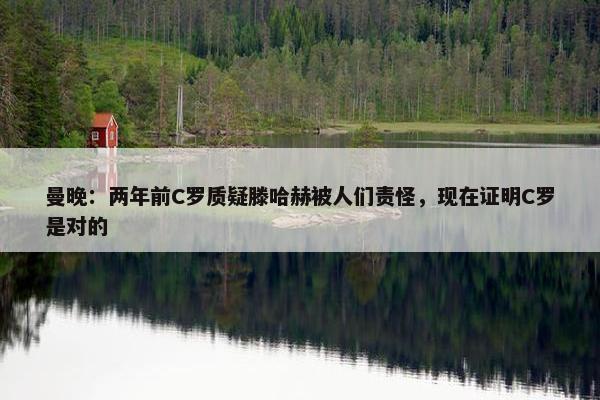 曼晚：两年前C罗质疑滕哈赫被人们责怪，现在证明C罗是对的